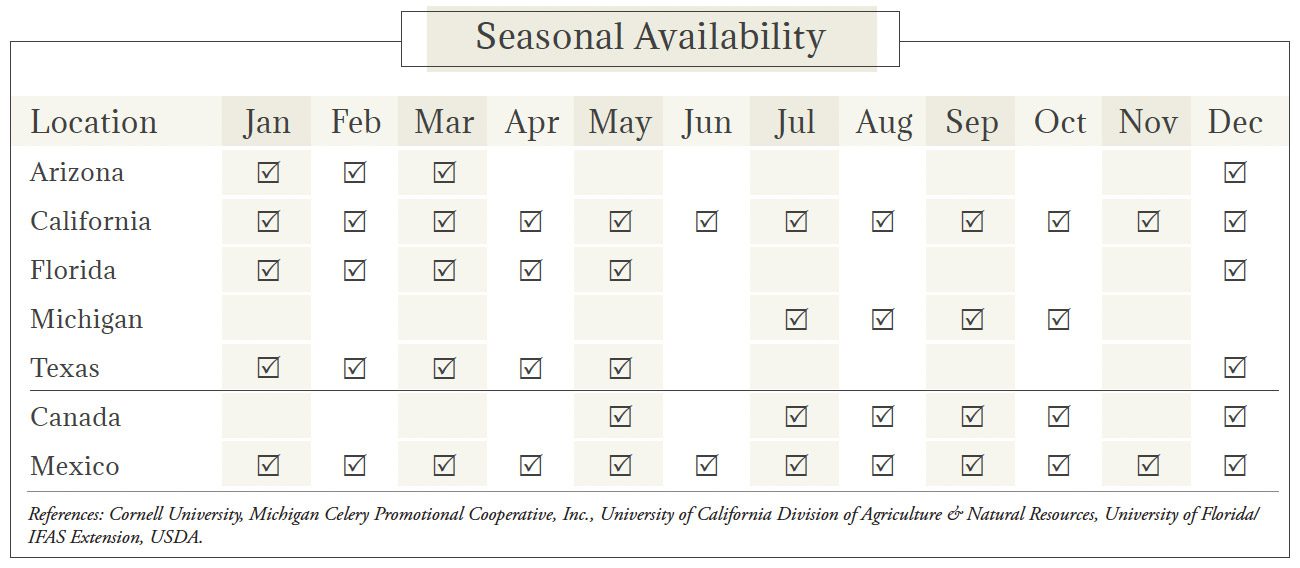 Seasonal Availability

| Location | Jan | Feb | Mar | Apr | May | Jun | Jul | Aug | Sep | Oct | Nov | Dec |
|---|---|---|---|---|---|---|---|---|---|---|---|---|
| Arizona | ☑ | ☑ | ☑ | | | | | | | | | ☑ |
| California | ☑ | ☑ | ☑ | ☑ | ☑ | ☑ | ☑ | ☑ | ☑ | ☑ | ☑ | ☑ |
| Florida | ☑ | ☑ | ☑ | ☑ | ☑ | | | | | | | ☑ |
| Michigan | | | | | | | ☑ | ☑ | ☑ | ☑ | | |
| Texas | ☑ | ☑ | ☑ | ☑ | ☑ | | | | | | | ☑ |
| Canada | | | | | ☑ | | ☑ | ☑ | ☑ | ☑ | | ☑ |
| Mexico | ☑ | ☑ | ☑ | ☑ | ☑ | ☑ | ☑ | ☑ | ☑ | ☑ | ☑ | ☑ |

References: Cornell University, Michigan Celery Promotional Cooperative, Inc., University of California Division of Agriculture & Natural Resources, University of Florida/ IFAS Extension, USDA.